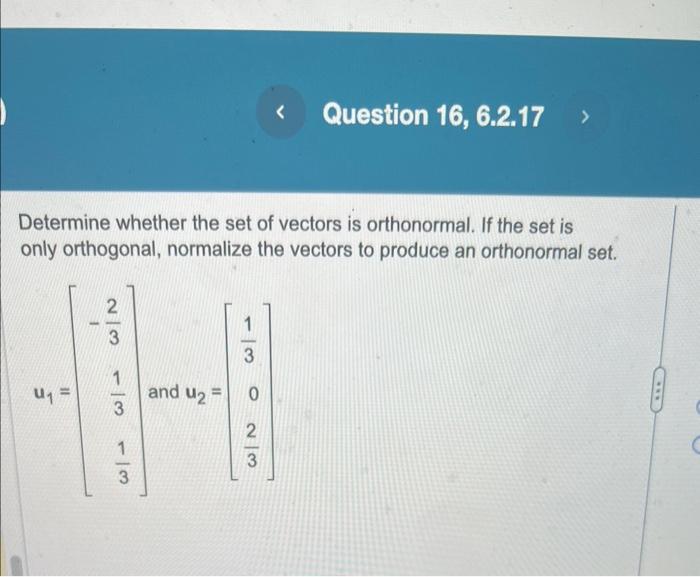 < Question 16, 6.2.17 >

Determine whether the set of vectors is orthonormal. If the set is only orthogonal, normalize the vectors to produce an orthonormal set.

$u_1 = \begin{bmatrix} -\frac{2}{3} \\ \frac{1}{3} \\ \frac{1}{3} \end{bmatrix}$ and $u_2 = \begin{bmatrix} \frac{1}{3} \\ 0 \\ \frac{2}{3} \end{bmatrix}$